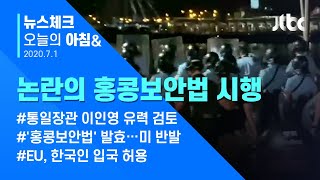 뉴스체크
오늘의 아침&
2020.7.1

jtbc

논란의 홍콩보안법 시행

#통일장관 이인영 유력 검토
#'홍콩보안법' 발효…미 반발
#EU, 한국인 입국 허용